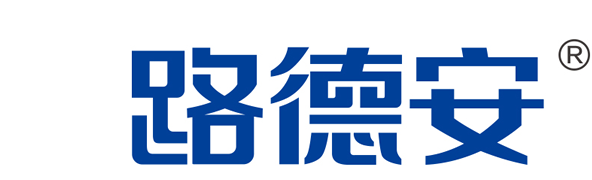 路德安®